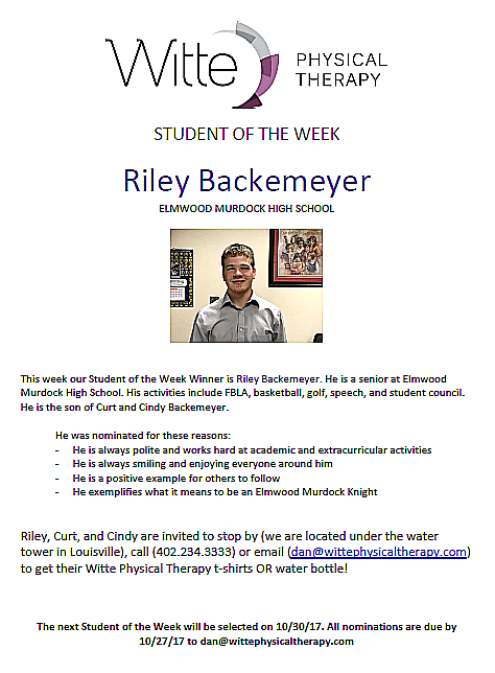 Witte PHYSICAL THERAPY

STUDENT OF THE WEEK

Riley Backemeyer

ELMWOOD MURDOCK HIGH SCHOOL

This week our Student of the Week Winner is Riley Backemeyer. He is a senior at Elmwood Murdock High School. His activities include FBLA, basketball, golf, speech, and student council. He is the son of Curt and Cindy Backemeyer.

He was nominated for these reasons:
- He is always polite and works hard at academic and extracurricular activities
- He is always smiling and enjoying everyone around him
- He is a positive example for others to follow
- He exemplifies what it means to be an Elmwood Murdock Knight

Riley, Curt, and Cindy are invited to stop by (we are located under the water tower in Louisville), call (402.234.3333) or email (dan@wittephysicaltherapy.com) to get their Witte Physical Therapy t-shirts OR water bottle!

The next Student of the Week will be selected on 10/30/17. All nominations are due by 10/27/17 to dan@wittephysicaltherapy.com